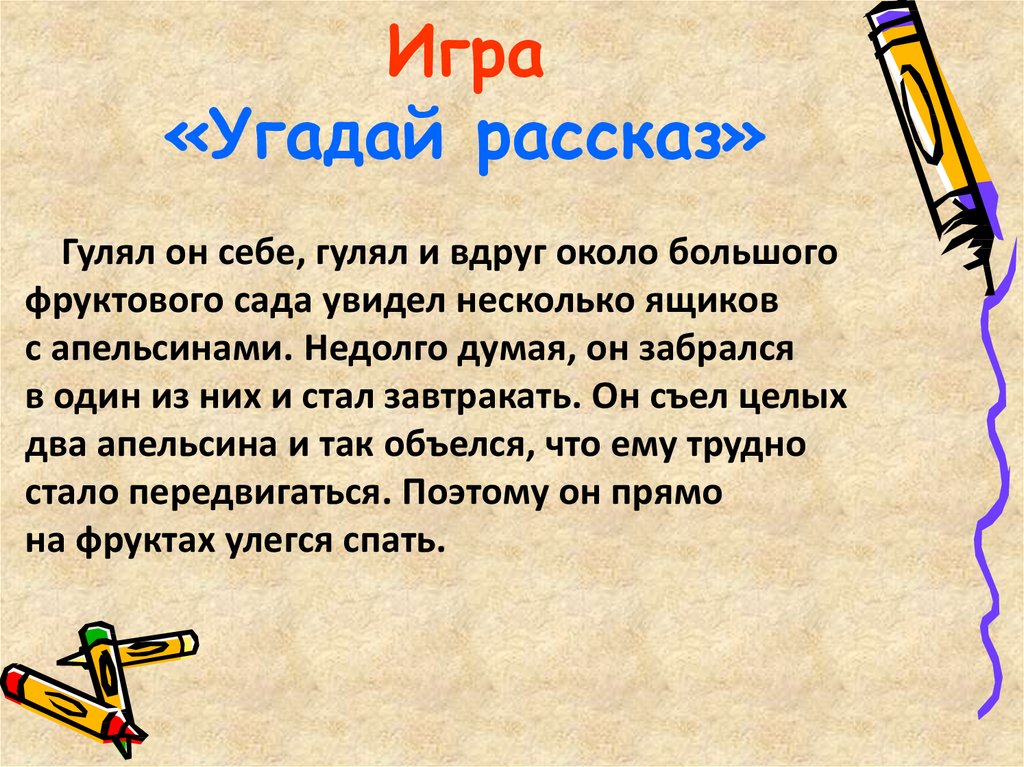 Игра
«Угадай рассказ»

Гулял он себе, гулял и вдруг около большого фруктового сада увидел несколько ящиков с апельсинами. Недолго думая, он забрался в один из них и стал завтракать. Он съел целых два апельсина и так объелся, что ему трудно стало передвигаться. Поэтому он прямо на фруктах улегся спать.